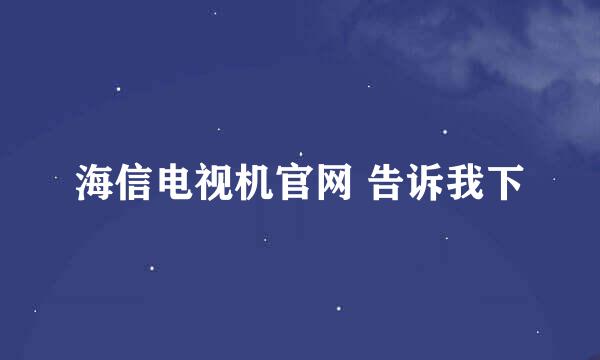 海信电视机官网 告诉我下